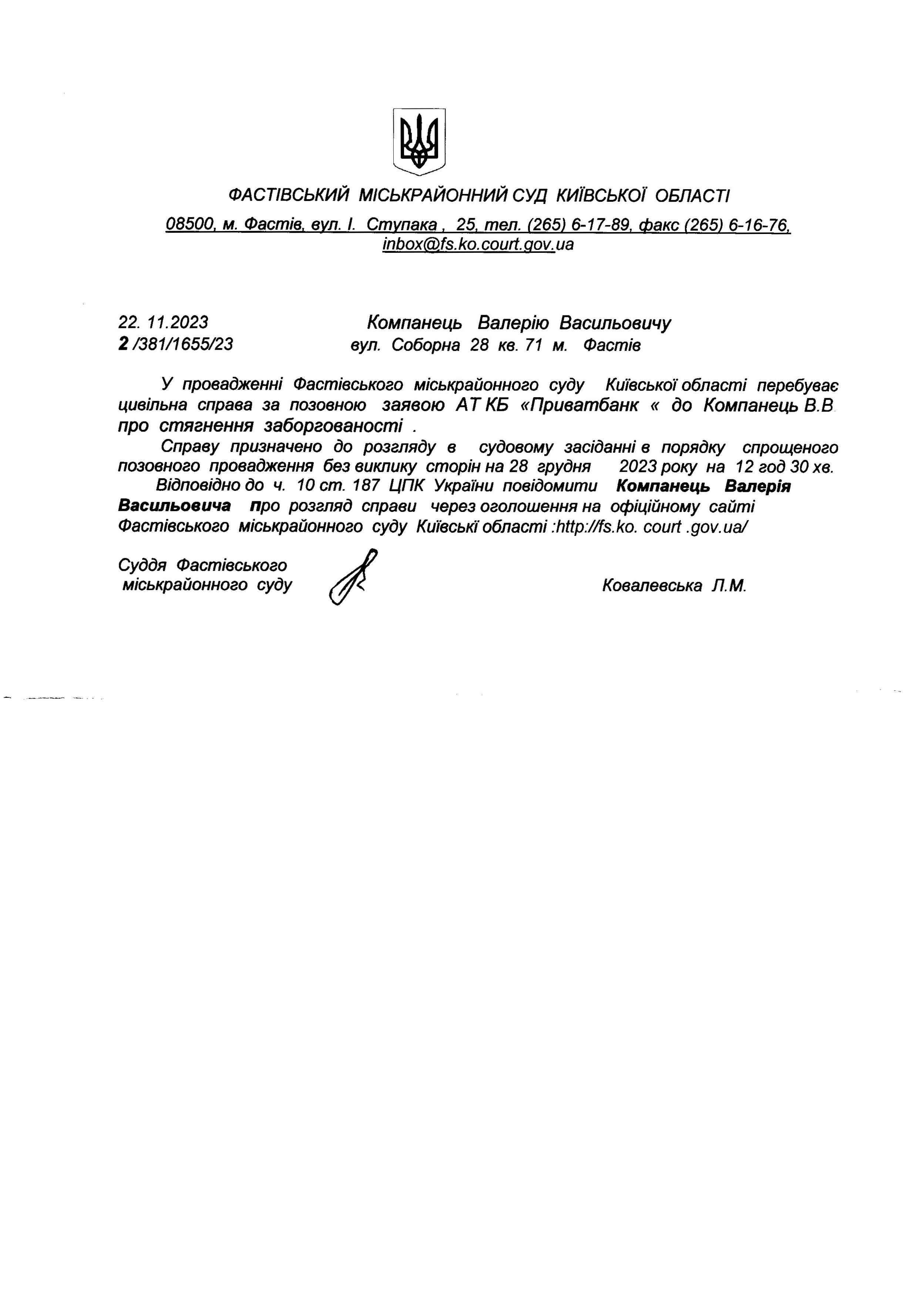 ФАСТІВСЬКИЙ МІСЬКРАЙОННИЙ СУД КИЇВСЬКОЇ ОБЛАСТІ

08500, м. Фастів, вул. І. Ступака , 25, тел. (265) 6-17-89, факс (265) 6-16-76, inbox@fs.ko.court.gov.ua

22. 11.2023
2 /381/1655/23

Компанець Валерію Васильовичу
вул. Соборна 28 кв. 71 м. Фастів

У провадженні Фастівського міськрайонного суду Київської області перебуває цивільна справа за позовною заявою АТ КБ «Приватбанк « до Компанець В.В про стягнення заборгованості .

Справу призначено до розгляду в судовому засіданні в порядку спрощеного позовного провадження без виклику сторін на 28 грудня 2023 року на 12 год 30 хв.

Відповідно до ч. 10 ст. 187 ЦПК України повідомити Компанець Валерія Васильовича про розгляд справи через оголошення на офіційному сайті Фастівського міськрайонного суду Київські області :http://fs.ko. court .gov.ua/

Суддя Фастівського міськрайонного суду

Ковалевська Л.М.